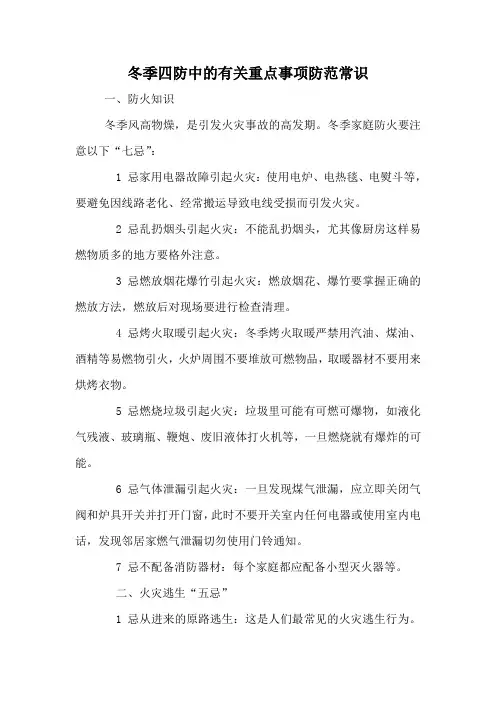 冬季四防中的有关重点事项防范常识

一、防火知识

冬季风高物燥，是引发火灾事故的高发期。冬季家庭防火要注意以下“七忌”：

1 忌家用电器故障引起火灾：使用电炉、电热毯、电熨斗等，要避免因线路老化、经常搬运导致电线受损而引发火灾。

2 忌乱扔烟头引起火灾：不能乱扔烟头，尤其像厨房这样易燃物质多的地方要格外注意。

3 忌燃放烟花爆竹引起火灾：燃放烟花、爆竹要掌握正确的燃放方法，燃放后对现场要进行检查清理。

4 忌烤火取暖引起火灾：冬季烤火取暖严禁用汽油、煤油、酒精等易燃物引火，火炉周围不要堆放可燃物品，取暖器材不要用来烘烤衣物。

5 忌燃烧垃圾引起火灾：垃圾里可能有可燃可爆物，如液化气残液、玻璃瓶、鞭炮、废旧液体打火机等，一旦燃烧就有爆炸的可能。

6 忌气体泄漏引起火灾：一旦发现煤气泄漏，应立即关闭气阀和炉具开关并打开门窗，此时不要开关室内任何电器或使用室内电话，发现邻居家燃气泄漏切勿使用门铃通知。

7 忌不配备消防器材：每个家庭都应配备小型灭火器等。

二、火灾逃生“五忌”

1 忌从进来的原路逃生：这是人们最常见的火灾逃生行为。